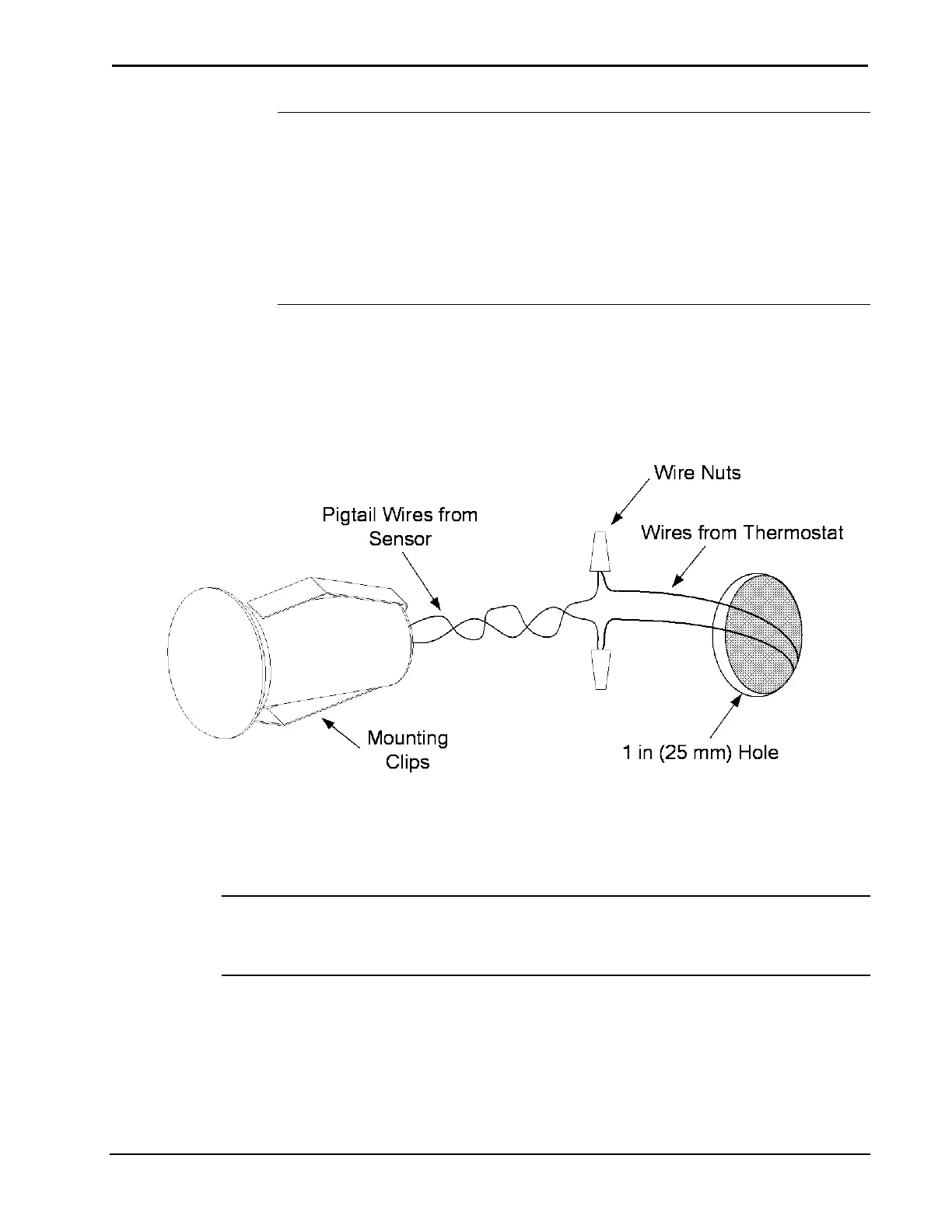 Wire Nuts

Pigtail Wires from Sensor

Wires from Thermostat

Mounting Clips

1 in (25 mm) Hole